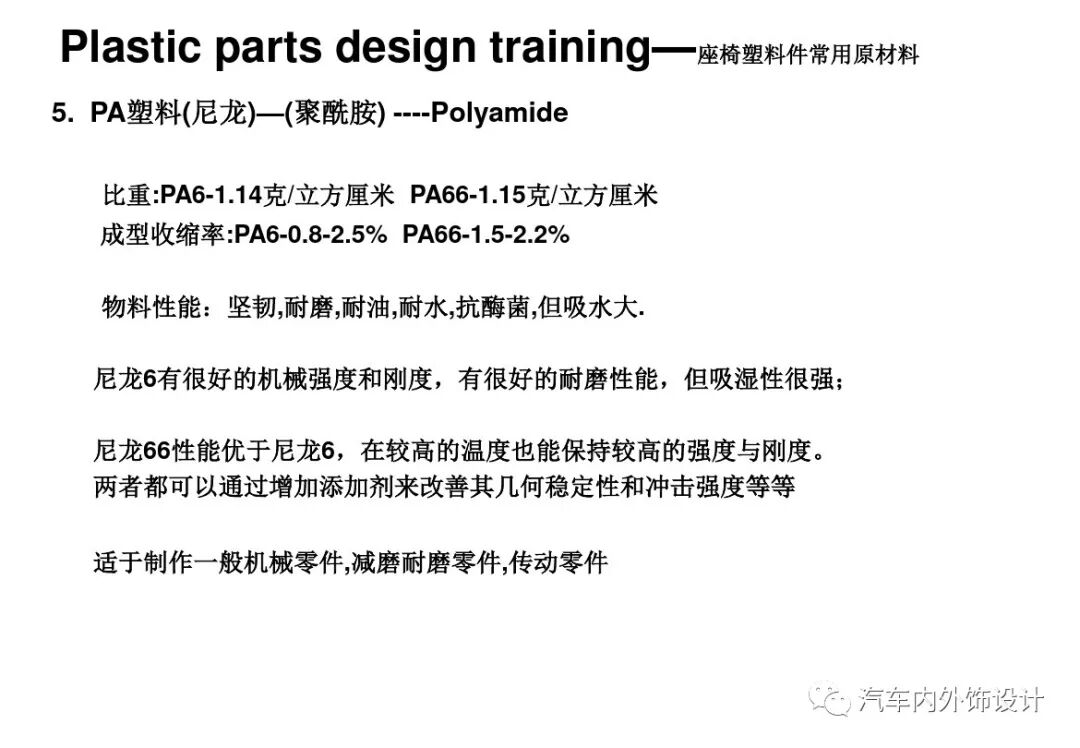 Plastic parts design training—座椅塑料件常用原材料

5. PA塑料(尼龙)—(聚酰胺) ----Polyamide

比重:PA6-1.14克/立方厘米 PA66-1.15克/立方厘米
成型收缩率:PA6-0.8-2.5% PA66-1.5-2.2%

物料性能：坚韧,耐磨,耐油,耐水,抗酶菌,但吸水大.

尼龙6有很好的机械强度和刚度，有很好的耐磨性能，但吸湿性很强；

尼龙66性能优于尼龙6，在较高的温度也能保持较高的强度与刚度。
两者都可以通过增加添加剂来改善其几何稳定性和冲击强度等等

适于制作一般机械零件,减磨耐磨零件,传动零件

汽车内外饰设计